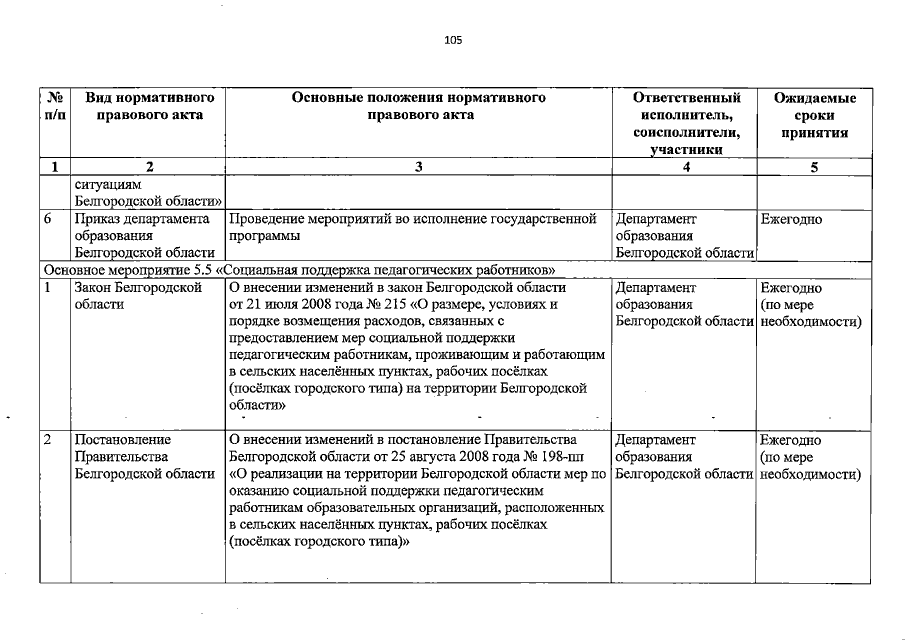 105

| № п/п | Вид нормативного правового акта | Основные положения нормативного правового акта | Ответственный исполнитель, соисполнители, участники | Ожидаемые сроки принятия |
|---|---|---|---|---|
| 1 | 2 | 3 | 4 | 5 |
| | ситуациям Белгородской области» | | | |
| 6 | Приказ департамента образования Белгородской области | Проведение мероприятий во исполнение государственной программы | Департамент образования Белгородской области | Ежегодно |
| Основное мероприятие 5.5 «Социальная поддержка педагогических работников» | | | | |
| 1 | Закон Белгородской области | О внесении изменений в закон Белгородской области от 21 июля 2008 года № 215 «О размере, условиях и порядке возмещения расходов, связанных с предоставлением мер социальной поддержки педагогическим работникам, проживающим и работающим в сельских населённых пунктах, рабочих посёлках (посёлках городского типа) на территории Белгородской области» | Департамент образования Белгородской области | Ежегодно (по мере необходимости) |
| 2 | Постановление Правительства Белгородской области | О внесении изменений в постановление Правительства Белгородской области от 25 августа 2008 года № 198-пп «О реализации на территории Белгородской области мер по оказанию социальной поддержки педагогическим работникам образовательных организаций, расположенных в сельских населённых пунктах, рабочих посёлках (посёлках городского типа)» | Департамент образования Белгородской области | Ежегодно (по мере необходимости) |